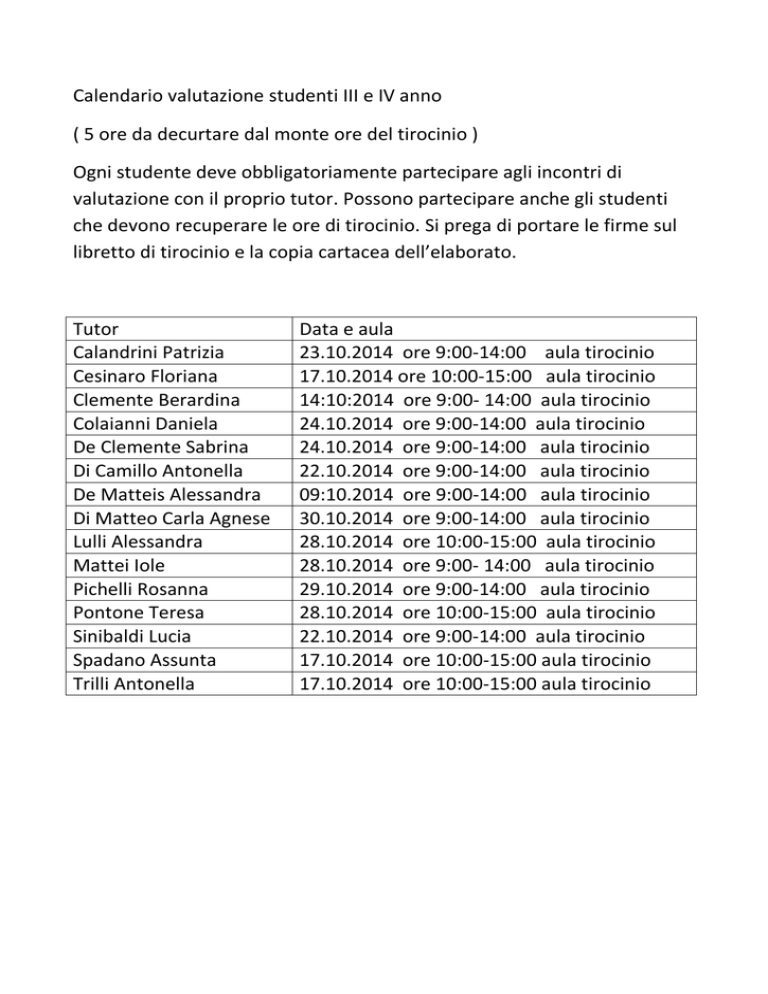 Calendario valutazione studenti III e IV anno

( 5 ore da decurtare dal monte ore del tirocinio )

Ogni studente deve obbligatoriamente partecipare agli incontri di valutazione con il proprio tutor. Possono partecipare anche gli studenti che devono recuperare le ore di tirocinio. Si prega di portare le firme sul libretto di tirocinio e la copia cartacea dell'elaborato.

| Tutor | Data e aula |
|---|---|
| Calandrini Patrizia | 23.10.2014 ore 9:00-14:00 aula tirocinio |
| Cesinaro Floriana | 17.10.2014 ore 10:00-15:00 aula tirocinio |
| Clemente Berardina | 14:10:2014 ore 9:00- 14:00 aula tirocinio |
| Colaianni Daniela | 24.10.2014 ore 9:00-14:00 aula tirocinio |
| De Clemente Sabrina | 24.10.2014 ore 9:00-14:00 aula tirocinio |
| Di Camillo Antonella | 22.10.2014 ore 9:00-14:00 aula tirocinio |
| De Matteis Alessandra | 09:10.2014 ore 9:00-14:00 aula tirocinio |
| Di Matteo Carla Agnese | 30.10.2014 ore 9:00-14:00 aula tirocinio |
| Lulli Alessandra | 28.10.2014 ore 10:00-15:00 aula tirocinio |
| Mattei Iole | 28.10.2014 ore 9:00- 14:00 aula tirocinio |
| Pichelli Rosanna | 29.10.2014 ore 9:00-14:00 aula tirocinio |
| Pontone Teresa | 28.10.2014 ore 10:00-15:00 aula tirocinio |
| Sinibaldi Lucia | 22.10.2014 ore 9:00-14:00 aula tirocinio |
| Spadano Assunta | 17.10.2014 ore 10:00-15:00 aula tirocinio |
| Trilli Antonella | 17.10.2014 ore 10:00-15:00 aula tirocinio |